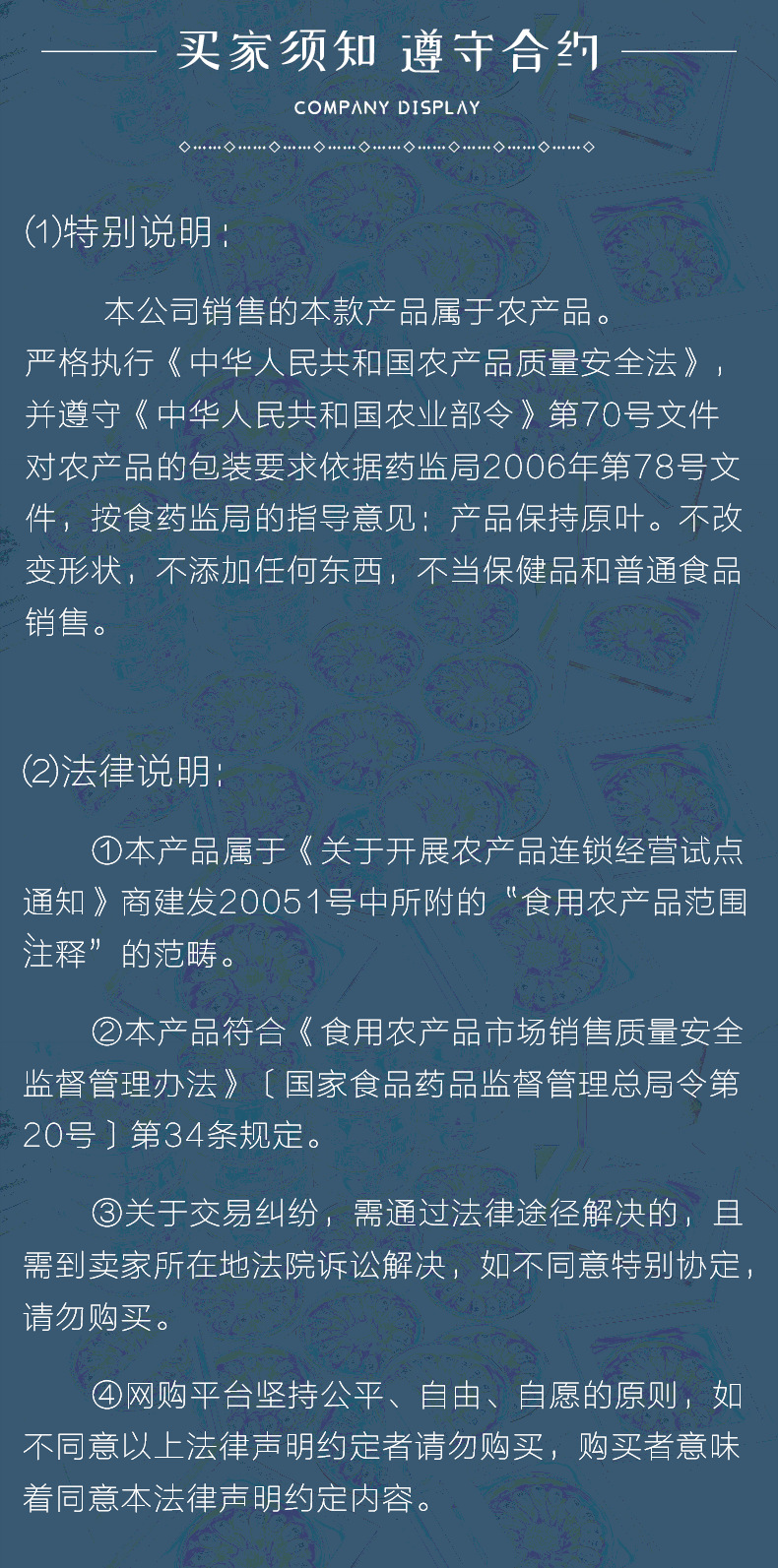 买家须知 遵守合约

COMPANY DISPLAY

⑴特别说明：

本公司销售的本款产品属于农产品。严格执行《中华人民共和国农产品质量安全法》，并遵守《中华人民共和国农业部令》第70号文件对农产品的包装要求依据药监局2006年第78号文件，按食药监局的指导意见：产品保持原叶。不改变形状，不添加任何东西，不当保健品和普通食品销售。

⑵法律说明：

①本产品属于《关于开展农产品连锁经营试点通知》商建发20051号中所附的“食用农产品范围注释”的范畴。

②本产品符合《食用农产品市场销售质量安全监督管理办法》〔国家食品药品监督管理总局令第20号〕第34条规定。

③关于交易纠纷，需通过法律途径解决的，且需到卖家所在地法院诉讼解决，如不同意特别协定，请勿购买。

④网购平台坚持公平、自由、自愿的原则，如不同意以上法律声明约定者请勿购买，购买者意味着同意本法律声明约定内容。